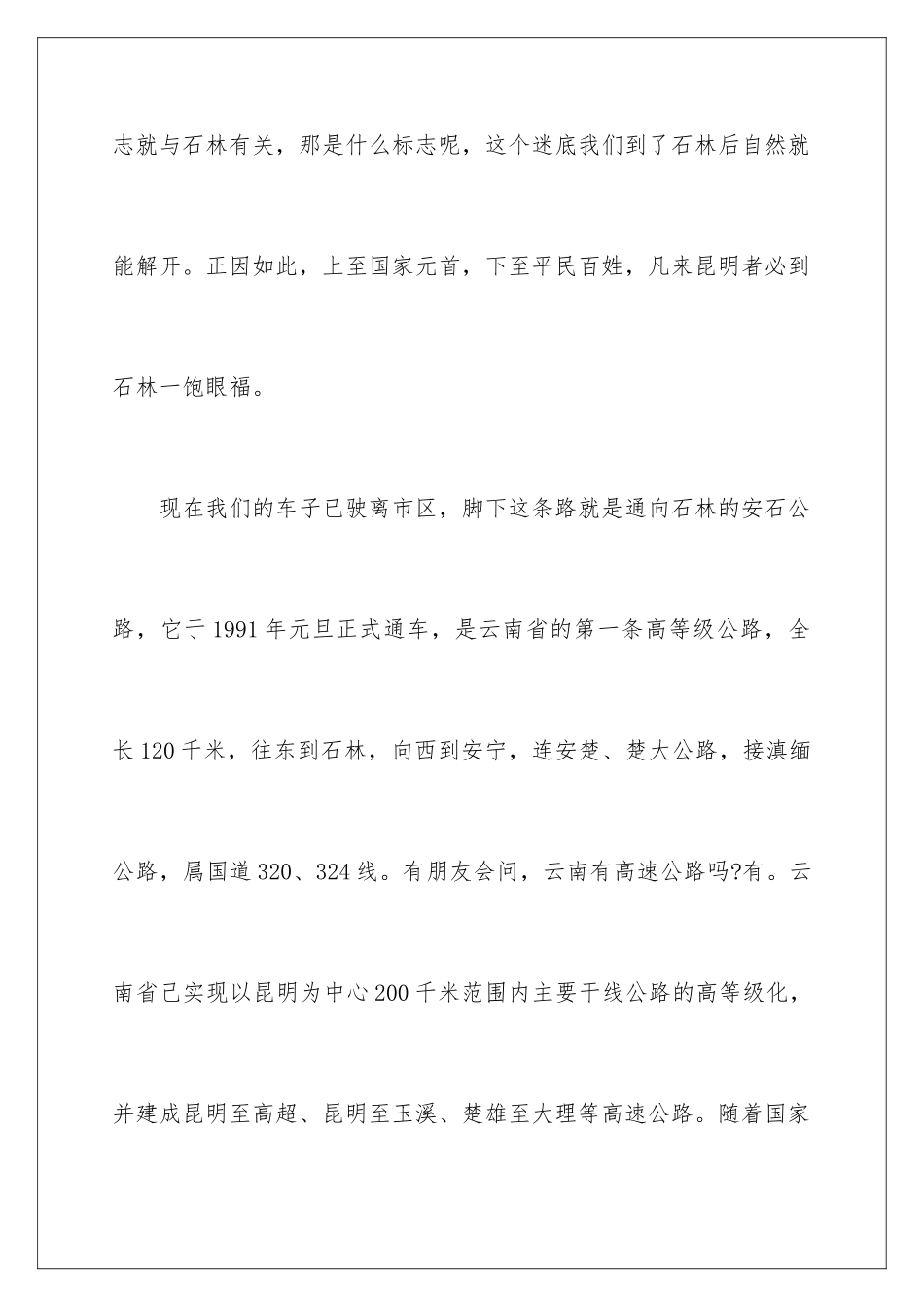 志就与石林有关，那是什么标志呢，这个迷底我们到了石林后自然就能解开。正因如此，上至国家元首，下至平民百姓，凡来昆明者必到石林一饱眼福。

现在我们的车子已驶离市区，脚下这条路就是通向石林的安石公路，它于1991年元旦正式通车，是云南省的第一条高等级公路，全长120千米，往东到石林，向西到安宁，连安楚、楚大公路，接滇缅公路，属国道320、324线。有朋友会问，云南有高速公路吗?有。云南省已实现以昆明为中心200千米范围内主要干线公路的高等级化，并建成昆明至高超、昆明至玉溪、楚雄至大理等高速公路。随着国家